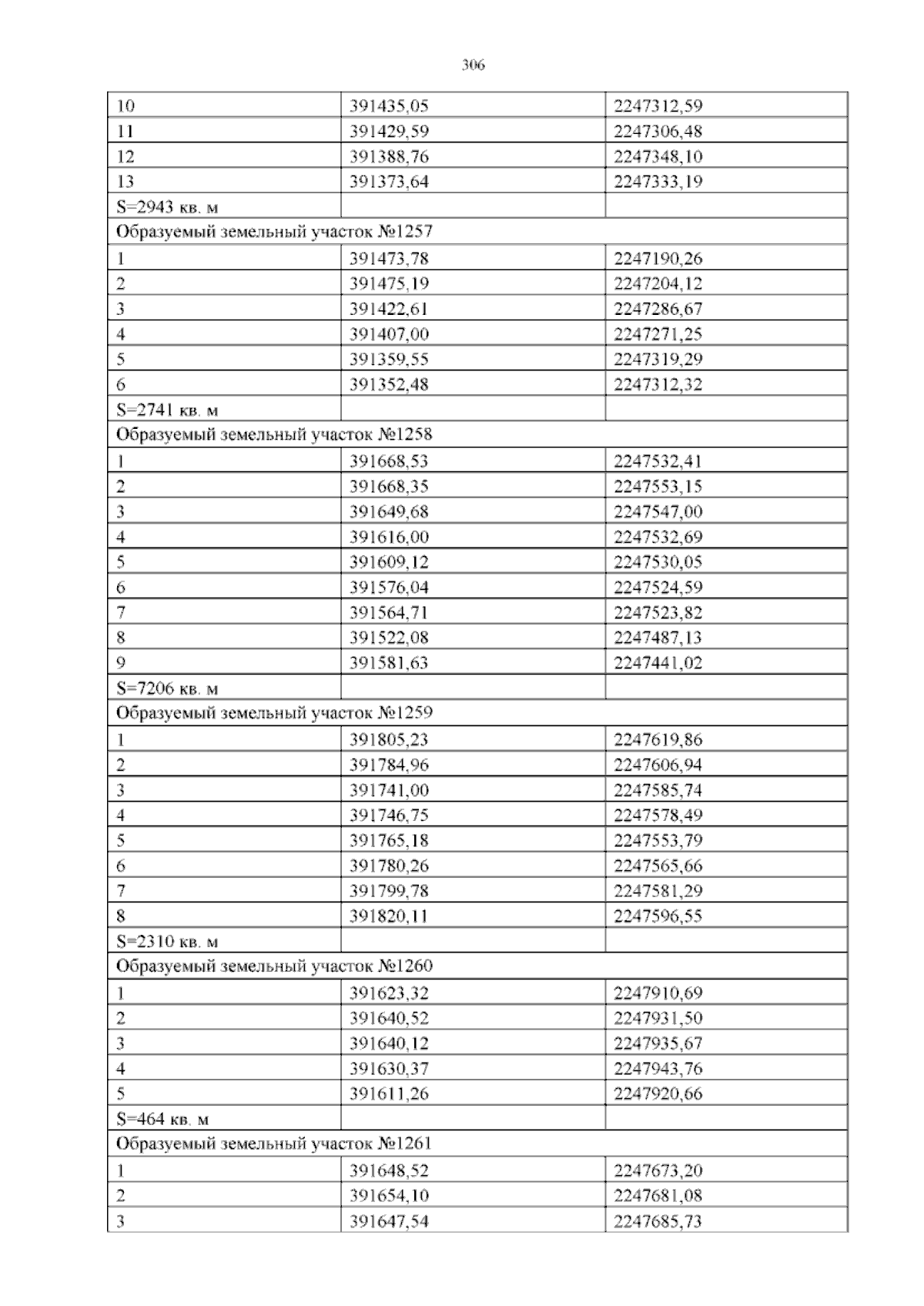 306

| | | |
|---|---|---|
| 10 | 391435,05 | 2247312,59 |
| 11 | 391429,59 | 2247306,48 |
| 12 | 391388,76 | 2247348,10 |
| 13 | 391373,64 | 2247333,19 |
| S=2943 кв. м | | |
| Образуемый земельный участок №1257 | | |
| 1 | 391473,78 | 2247190,26 |
| 2 | 391475,19 | 2247204,12 |
| 3 | 391422,61 | 2247286,67 |
| 4 | 391407,00 | 2247271,25 |
| 5 | 391359,55 | 2247319,29 |
| 6 | 391352,48 | 2247312,32 |
| S=2741 кв. м | | |
| Образуемый земельный участок №1258 | | |
| 1 | 391668,53 | 2247532,41 |
| 2 | 391668,35 | 2247553,15 |
| 3 | 391649,68 | 2247547,00 |
| 4 | 391616,00 | 2247532,69 |
| 5 | 391609,12 | 2247530,05 |
| 6 | 391576,04 | 2247524,59 |
| 7 | 391564,71 | 2247523,82 |
| 8 | 391522,08 | 2247487,13 |
| 9 | 391581,63 | 2247441,02 |
| S=7206 кв. м | | |
| Образуемый земельный участок №1259 | | |
| 1 | 391805,23 | 2247619,86 |
| 2 | 391784,96 | 2247606,94 |
| 3 | 391741,00 | 2247585,74 |
| 4 | 391746,75 | 2247578,49 |
| 5 | 391765,18 | 2247553,79 |
| 6 | 391780,26 | 2247565,66 |
| 7 | 391799,78 | 2247581,29 |
| 8 | 391820,11 | 2247596,55 |
| S=2310 кв. м | | |
| Образуемый земельный участок №1260 | | |
| 1 | 391623,32 | 2247910,69 |
| 2 | 391640,52 | 2247931,50 |
| 3 | 391640,12 | 2247935,67 |
| 4 | 391630,37 | 2247943,76 |
| 5 | 391611,26 | 2247920,66 |
| S=464 кв. м | | |
| Образуемый земельный участок №1261 | | |
| 1 | 391648,52 | 2247673,20 |
| 2 | 391654,10 | 2247681,08 |
| 3 | 391647,54 | 2247685,73 |